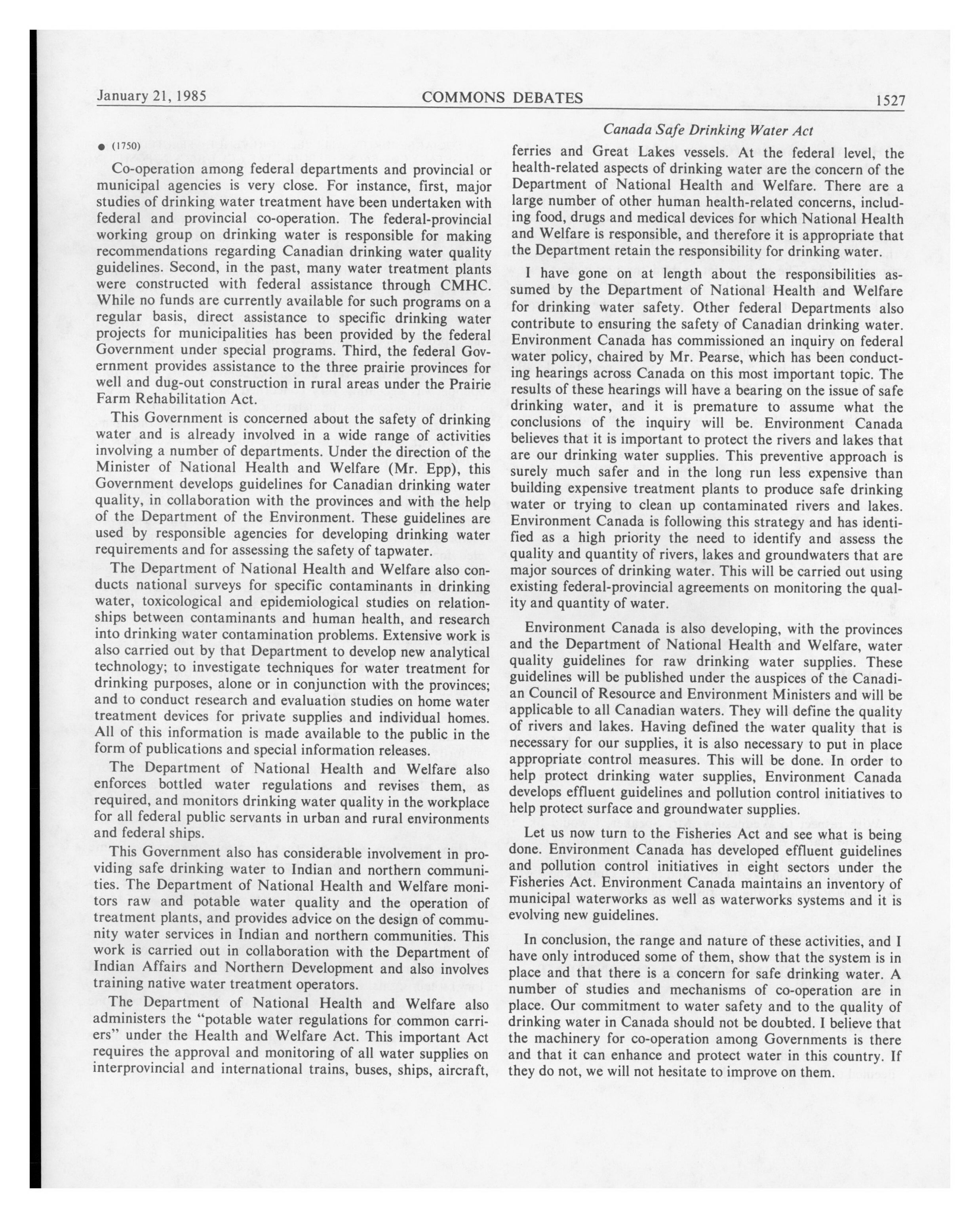 January 21, 1985 COMMONS DEBATES 1527

Canada Safe Drinking Water Act

● (1750)

Co-operation among federal departments and provincial or municipal agencies is very close. For instance, first, major studies of drinking water treatment have been undertaken with federal and provincial co-operation. The federal-provincial working group on drinking water is responsible for making recommendations regarding Canadian drinking water quality guidelines. Second, in the past, many water treatment plants were constructed with federal assistance through CMHC. While no funds are currently available for such programs on a regular basis, direct assistance to specific drinking water projects for municipalities has been provided by the federal Government under special programs. Third, the federal Government provides assistance to the three prairie provinces for well and dug-out construction in rural areas under the Prairie Farm Rehabilitation Act.

This Government is concerned about the safety of drinking water and is already involved in a wide range of activities involving a number of departments. Under the direction of the Minister of National Health and Welfare (Mr. Epp), this Government develops guidelines for Canadian drinking water quality, in collaboration with the provinces and with the help of the Department of the Environment. These guidelines are used by responsible agencies for developing drinking water requirements and for assessing the safety of tapwater.

The Department of National Health and Welfare also conducts national surveys for specific contaminants in drinking water, toxicological and epidemiological studies on relationships between contaminants and human health, and research into drinking water contamination problems. Extensive work is also carried out by that Department to develop new analytical technology; to investigate techniques for water treatment for drinking purposes, alone or in conjunction with the provinces; and to conduct research and evaluation studies on home water treatment devices for private supplies and individual homes. All of this information is made available to the public in the form of publications and special information releases.

The Department of National Health and Welfare also enforces bottled water regulations and revises them, as required, and monitors drinking water quality in the workplace for all federal public servants in urban and rural environments and federal ships.

This Government also has considerable involvement in providing safe drinking water to Indian and northern communities. The Department of National Health and Welfare monitors raw and potable water quality and the operation of treatment plants, and provides advice on the design of community water services in Indian and northern communities. This work is carried out in collaboration with the Department of Indian Affairs and Northern Development and also involves training native water treatment operators.

The Department of National Health and Welfare also administers the "potable water regulations for common carriers" under the Health and Welfare Act. This important Act requires the approval and monitoring of all water supplies on interprovincial and international trains, buses, ships, aircraft, ferries and Great Lakes vessels. At the federal level, the health-related aspects of drinking water are the concern of the Department of National Health and Welfare. There are a large number of other human health-related concerns, including food, drugs and medical devices for which National Health and Welfare is responsible, and therefore it is appropriate that the Department retain the responsibility for drinking water.

I have gone on at length about the responsibilities assumed by the Department of National Health and Welfare for drinking water safety. Other federal Departments also contribute to ensuring the safety of Canadian drinking water. Environment Canada has commissioned an inquiry on federal water policy, chaired by Mr. Pearse, which has been conducting hearings across Canada on this most important topic. The results of these hearings will have a bearing on the issue of safe drinking water, and it is premature to assume what the conclusions of the inquiry will be. Environment Canada believes that it is important to protect the rivers and lakes that are our drinking water supplies. This preventive approach is surely much safer and in the long run less expensive than building expensive treatment plants to produce safe drinking water or trying to clean up contaminated rivers and lakes. Environment Canada is following this strategy and has identified as a high priority the need to identify and assess the quality and quantity of rivers, lakes and groundwaters that are major sources of drinking water. This will be carried out using existing federal-provincial agreements on monitoring the quality and quantity of water.

Environment Canada is also developing, with the provinces and the Department of National Health and Welfare, water quality guidelines for raw drinking water supplies. These guidelines will be published under the auspices of the Canadian Council of Resource and Environment Ministers and will be applicable to all Canadian waters. They will define the quality of rivers and lakes. Having defined the water quality that is necessary for our supplies, it is also necessary to put in place appropriate control measures. This will be done. In order to help protect drinking water supplies, Environment Canada develops effluent guidelines and pollution control initiatives to help protect surface and groundwater supplies.

Let us now turn to the Fisheries Act and see what is being done. Environment Canada has developed effluent guidelines and pollution control initiatives in eight sectors under the Fisheries Act. Environment Canada maintains an inventory of municipal waterworks as well as waterworks systems and it is evolving new guidelines.

In conclusion, the range and nature of these activities, and I have only introduced some of them, show that the system is in place and that there is a concern for safe drinking water. A number of studies and mechanisms of co-operation are in place. Our commitment to water safety and to the quality of drinking water in Canada should not be doubted. I believe that the machinery for co-operation among Governments is there and that it can enhance and protect water in this country. If they do not, we will not hesitate to improve on them.